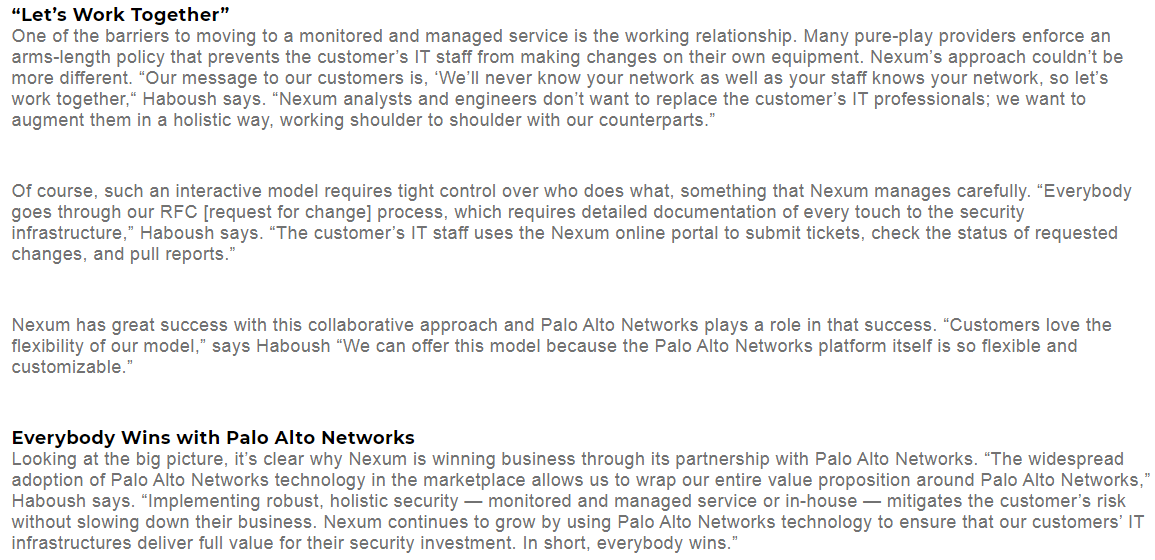 "Let's Work Together"
One of the barriers to moving to a monitored and managed service is the working relationship. Many pure-play providers enforce an arms-length policy that prevents the customer's IT staff from making changes on their own equipment. Nexum's approach couldn't be more different. "Our message to our customers is, 'We'll never know your network as well as your staff knows your network, so let's work together," Haboush says. "Nexum analysts and engineers don't want to replace the customer's IT professionals; we want to augment them in a holistic way, working shoulder to shoulder with our counterparts."

Of course, such an interactive model requires tight control over who does what, something that Nexum manages carefully. "Everybody goes through our RFC [request for change] process, which requires detailed documentation of every touch to the security infrastructure," Haboush says. "The customer's IT staff uses the Nexum online portal to submit tickets, check the status of requested changes, and pull reports."

Nexum has great success with this collaborative approach and Palo Alto Networks plays a role in that success. "Customers love the flexibility of our model," says Haboush "We can offer this model because the Palo Alto Networks platform itself is so flexible and customizable."

Everybody Wins with Palo Alto Networks
Looking at the big picture, it's clear why Nexum is winning business through its partnership with Palo Alto Networks. "The widespread adoption of Palo Alto Networks technology in the marketplace allows us to wrap our entire value proposition around Palo Alto Networks," Haboush says. "Implementing robust, holistic security — monitored and managed service or in-house — mitigates the customer's risk without slowing down their business. Nexum continues to grow by using Palo Alto Networks technology to ensure that our customers' IT infrastructures deliver full value for their security investment. In short, everybody wins."